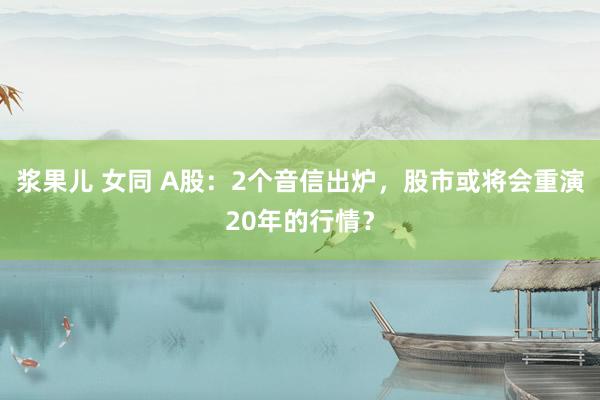 浆果儿 女同 A股：2个音信出炉，股市或将会重演20年的行情？